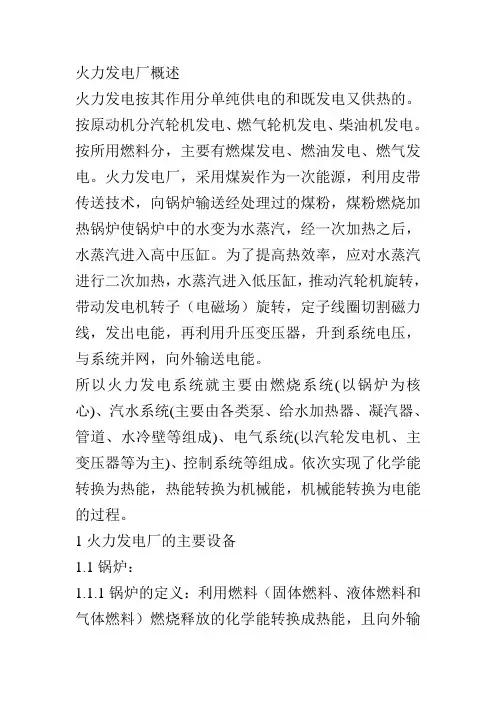 火力发电厂概述
火力发电按其作用分单纯供电的和既发电又供热的。按原动机分汽轮机发电、燃气轮机发电、柴油机发电。按所用燃料分，主要有燃煤发电、燃油发电、燃气发电。火力发电厂，采用煤炭作为一次能源，利用皮带传送技术，向锅炉输送经处理过的煤粉，煤粉燃烧加热锅炉使锅炉中的水变为水蒸汽，经一次加热之后，水蒸汽进入高中压缸。为了提高热效率，应对水蒸汽进行二次加热，水蒸汽进入低压缸，推动汽轮机旋转，带动发电机转子（电磁场）旋转，定子线圈切割磁力线，发出电能，再利用升压变压器，升到系统电压，与系统并网，向外输送电能。
所以火力发电系统就主要由燃烧系统(以锅炉为核心)、汽水系统(主要由各类泵、给水加热器、凝汽器、管道、水冷壁等组成)、电气系统(以汽轮发电机、主变压器等为主)、控制系统等组成。依次实现了化学能转换为热能，热能转换为机械能，机械能转换为电能的过程。
1 火力发电厂的主要设备
1.1 锅炉：
1.1.1 锅炉的定义：利用燃料（固体燃料、液体燃料和气体燃料）燃烧释放的化学能转换成热能，且向外输